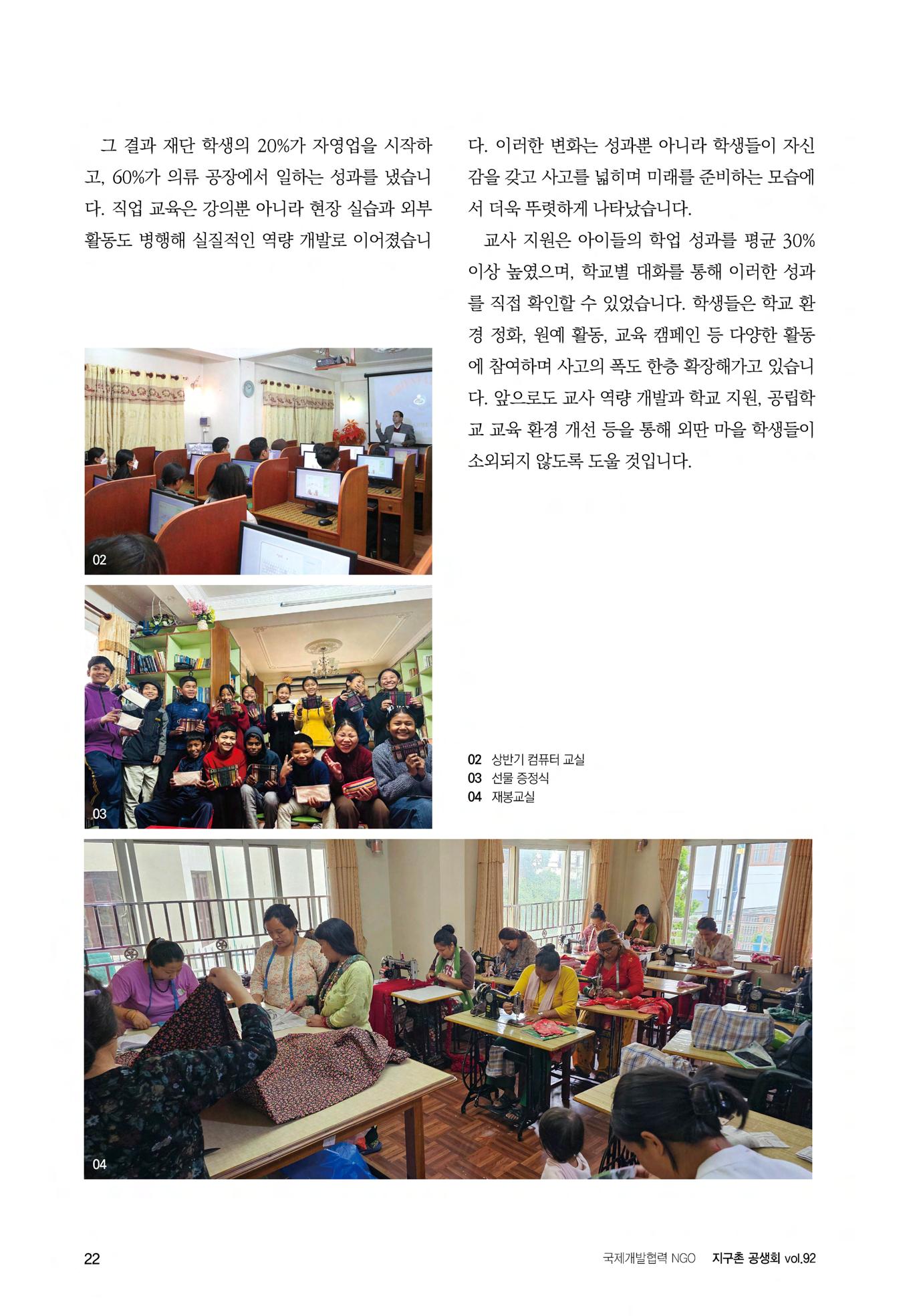 그 결과 재단 학생의 20%가 자영업을 시작하고, 60%가 의류 공장에서 일하는 성과를 냈습니다. 직업 교육은 강의뿐 아니라 현장 실습과 외부 활동도 병행해 실질적인 역량 개발로 이어졌습니다. 이러한 변화는 성과뿐 아니라 학생들이 자신감을 갖고 사고를 넓히며 미래를 준비하는 모습에서 더욱 뚜렷하게 나타났습니다.

교사 지원은 아이들의 학업 성과를 평균 30% 이상 높였으며, 학교별 대화를 통해 이러한 성과를 직접 확인할 수 있었습니다. 학생들은 학교 환경 정화, 원예 활동, 교육 캠페인 등 다양한 활동에 참여하며 사고의 폭도 한층 확장해가고 있습니다. 앞으로도 교사 역량 개발과 학교 지원, 공립학교 교육 환경 개선 등을 통해 외딴 마을 학생들이 소외되지 않도록 도울 것입니다.

02

03

02 상반기 컴퓨터 교실
03 선물 증정식
04 재봉교실

04

22

국제개발협력 NGO 지구촌 공생회 vol.92